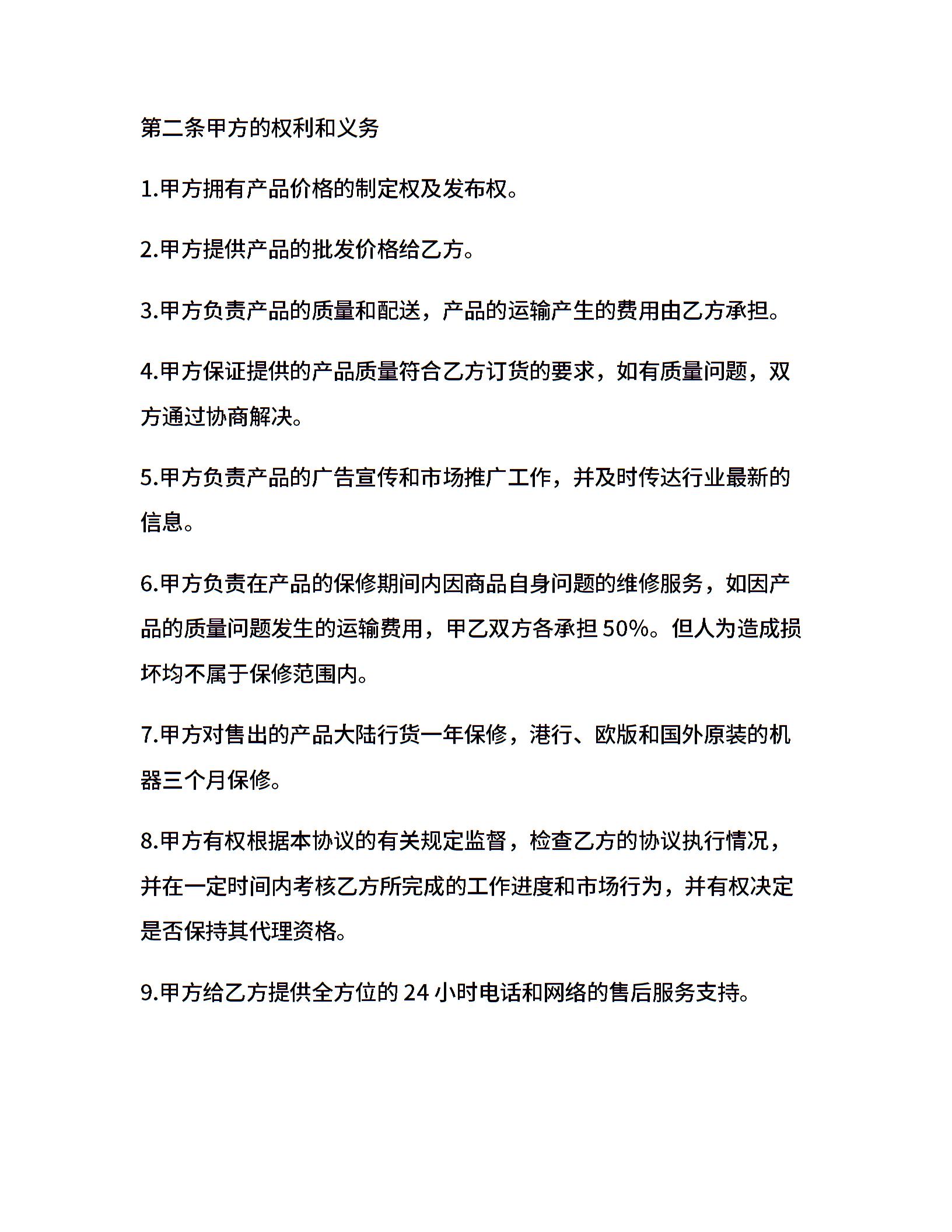 第二条甲方的权利和义务

1.甲方拥有产品价格的制定权及发布权。

2.甲方提供产品的批发价格给乙方。

3.甲方负责产品的质量和配送，产品的运输产生的费用由乙方承担。

4.甲方保证提供的产品质量符合乙方订货的要求，如有质量问题，双方通过协商解决。

5.甲方负责产品的广告宣传和市场推广工作，并及时传达行业最新的信息。

6.甲方负责在产品的保修期间内因商品自身问题的维修服务，如因产品的质量问题发生的运输费用，甲乙双方各承担 50%。但人为造成损坏均不属于保修范围内。

7.甲方对售出的产品大陆行货一年保修，港行、欧版和国外原装的机器三个月保修。

8.甲方有权根据本协议的有关规定监督，检查乙方的协议执行情况，并在一定时间内考核乙方所完成的工作进度和市场行为，并有权决定是否保持其代理资格。

9.甲方给乙方提供全方位的 24 小时电话和网络的售后服务支持。